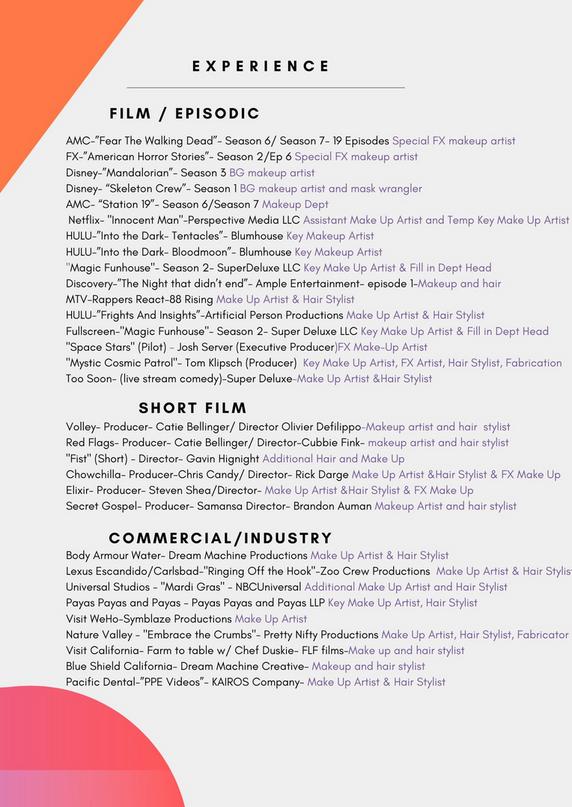 EXPERIENCE

FILM / EPISODIC

AMC-"Fear The Walking Dead"- Season 6/ Season 7- 19 Episodes Special FX makeup artist
FX-"American Horror Stories"- Season 2/Ep 6 Special FX makeup artist
Disney-"Mandalorian"- Season 3 BG makeup artist
Disney- "Skeleton Crew"- Season 1 BG makeup artist and mask wrangler
AMC- "Station 19"- Season 6/Season 7 Makeup Dept
Netflix- "Innocent Man"-Perspective Media LLC Assistant Make Up Artist and Temp Key Make Up Artist
HULU-"Into the Dark- Tentacles"- Blumhouse Key Makeup Artist
HULU-"Into the Dark- Bloodmoon"- Blumhouse Key Makeup Artist
"Magic Funhouse"- Season 2- SuperDeluxe LLC Key Make Up Artist & Fill in Dept Head
Discovery-"The Night that didn't end"- Ample Entertainment- episode 1-Makeup and hair
MTV-Rappers React-88 Rising Make Up Artist & Hair Stylist
HULU-"Frights And Insights"-Artificial Person Productions Make Up Artist & Hair Stylist
Fullscreen-"Magic Funhouse"- Season 2- Super Deluxe LLC Key Make Up Artist & Fill in Dept Head
"Space Stars" (Pilot) - Josh Server (Executive Producer)FX Make-Up Artist
"Mystic Cosmic Patrol"- Tom Klipsch (Producer) Key Make Up Artist, FX Artist, Hair Stylist, Fabrication
Too Soon- (live stream comedy)-Super Deluxe-Make Up Artist &Hair Stylist

SHORT FILM

Volley- Producer- Catie Bellinger/ Director Olivier Defilippo-Makeup artist and hair stylist
Red Flags- Producer- Catie Bellinger/ Director-Cubbie Fink- makeup artist and hair stylist
"Fist" (Short) - Director- Gavin Hignight Additional Hair and Make Up
Chowchilla- Producer-Chris Candy/ Director- Rick Darge Make Up Artist &Hair Stylist & FX Make Up
Elixir- Producer- Steven Shea/Director- Make Up Artist &Hair Stylist & FX Make Up
Secret Gospel- Producer- Samansa Director- Brandon Auman Makeup Artist and hair stylist

COMMERCIAL/INDUSTRY

Body Armour Water- Dream Machine Productions Make Up Artist & Hair Stylist
Lexus Escandido/Carlsbad-"Ringing Off the Hook"-Zoo Crew Productions Make Up Artist & Hair Stylis
Universal Studios - "Mardi Gras" - NBCUniversal Additional Make Up Artist and Hair Stylist
Payas Payas and Payas - Payas Payas and Payas LLP Key Make Up Artist, Hair Stylist
Visit WeHo-Symblaze Productions Make Up Artist
Nature Valley - "Embrace the Crumbs"- Pretty Nifty Productions Make Up Artist, Hair Stylist, Fabricator
Visit California- Farm to table w/ Chef Duskie- FLF films-Make up and hair stylist
Blue Shield California- Dream Machine Creative- Makeup and hair stylist
Pacific Dental-"PPE Videos"- KAIROS Company- Make Up Artist & Hair Stylist